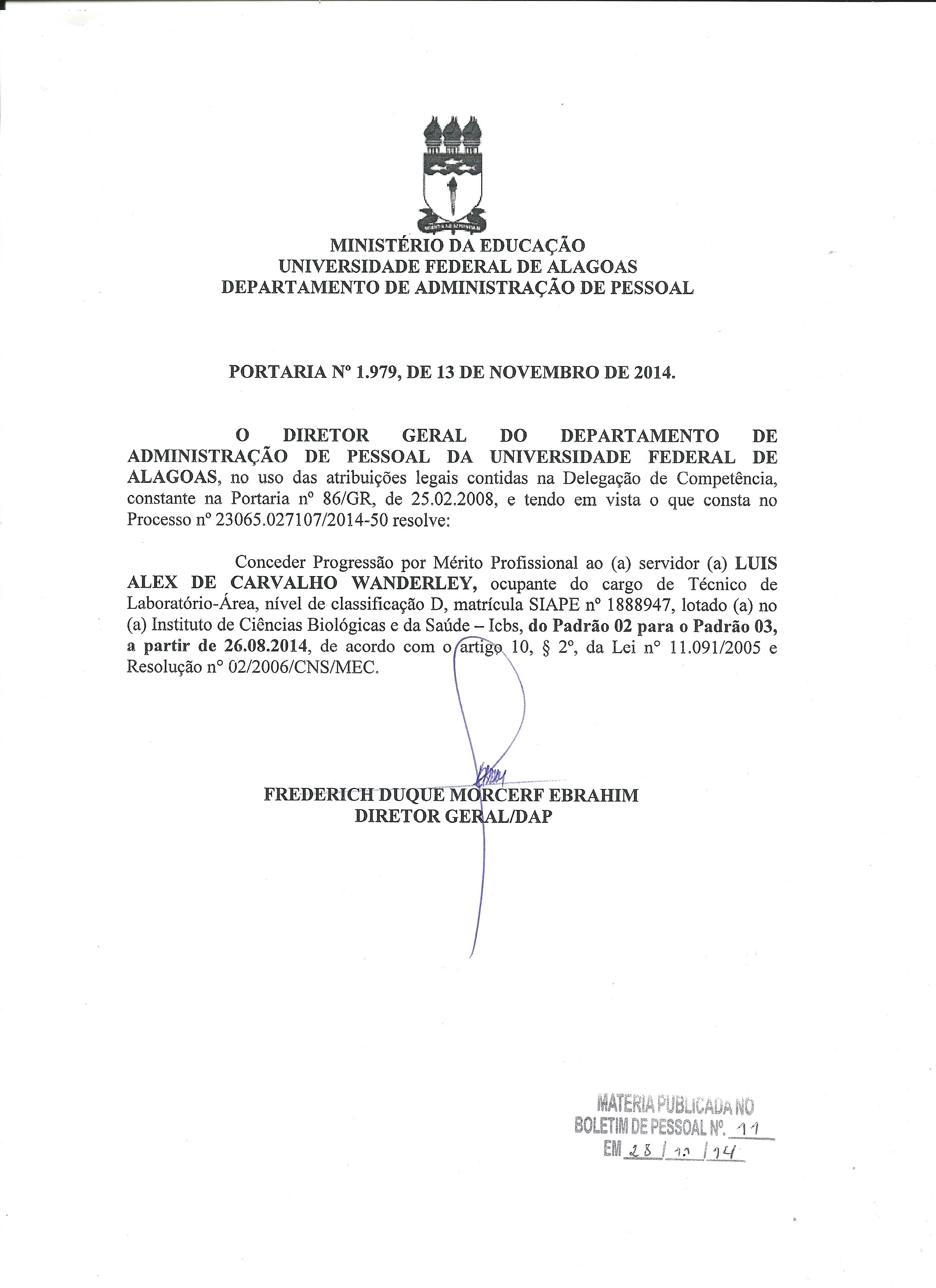 MINISTÉRIO DA EDUCAÇÃO
UNIVERSIDADE FEDERAL DE ALAGOAS
DEPARTAMENTO DE ADMINISTRAÇÃO DE PESSOAL

PORTARIA Nº 1.979, DE 13 DE NOVEMBRO DE 2014.

O DIRETOR GERAL DO DEPARTAMENTO DE ADMINISTRAÇÃO DE PESSOAL DA UNIVERSIDADE FEDERAL DE ALAGOAS, no uso das atribuições legais contidas na Delegação de Competência, constante na Portaria nº 86/GR, de 25.02.2008, e tendo em vista o que consta no Processo nº 23065.027107/2014-50 resolve:

Conceder Progressão por Mérito Profissional ao (a) servidor (a) LUIS ALEX DE CARVALHO WANDERLEY, ocupante do cargo de Técnico de Laboratório-Área, nível de classificação D, matrícula SIAPE nº 1888947, lotado (a) no (a) Instituto de Ciências Biológicas e da Saúde – Icbs, do Padrão 02 para o Padrão 03, a partir de 26.08.2014, de acordo com o artigo 10, § 2º, da Lei nº 11.091/2005 e Resolução nº 02/2006/CNS/MEC.

FREDERICH DUQUE MORCERF EBRAHIM
DIRETOR GERAL/DAP

MATERIA PUBLICADA NO
BOLETIM DE PESSOAL Nº. 11
EM 28 / 11 / 14